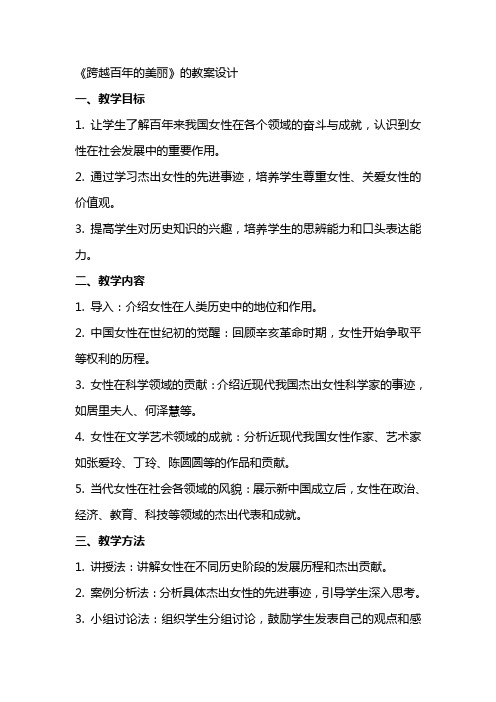 《跨越百年的美丽》的教案设计

一、教学目标

1. 让学生了解百年来我国女性在各个领域的奋斗与成就，认识到女性在社会发展中的重要作用。

2. 通过学习杰出女性的先进事迹，培养学生尊重女性、关爱女性的价值观。

3. 提高学生对历史知识的兴趣，培养学生的思辨能力和口头表达能力。

二、教学内容

1. 导入：介绍女性在人类历史中的地位和作用。

2. 中国女性在世纪初的觉醒：回顾辛亥革命时期，女性开始争取平等权利的历程。

3. 女性在科学领域的贡献：介绍近现代我国杰出女性科学家的事迹，如居里夫人、何泽慧等。

4. 女性在文学艺术领域的成就：分析近现代我国女性作家、艺术家如张爱玲、丁玲、陈圆圆等的作品和贡献。

5. 当代女性在社会各领域的风貌：展示新中国成立后，女性在政治、经济、教育、科技等领域的杰出代表和成就。

三、教学方法

1. 讲授法：讲解女性在不同历史阶段的发展历程和杰出贡献。

2. 案例分析法：分析具体杰出女性的先进事迹，引导学生深入思考。

3. 小组讨论法：组织学生分组讨论，鼓励学生发表自己的观点和感